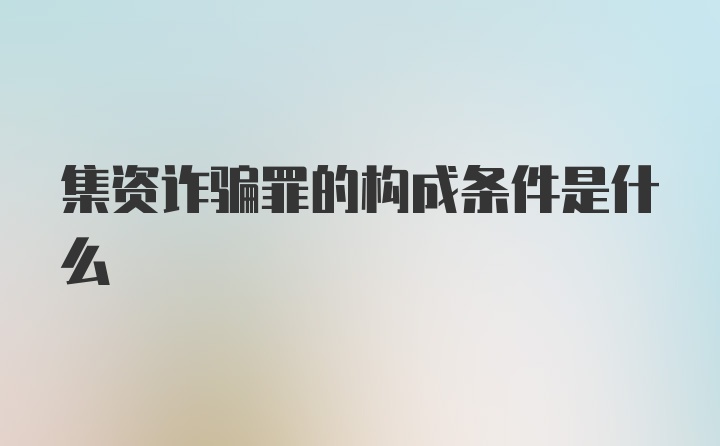 集资诈骗罪的构成条件是什么